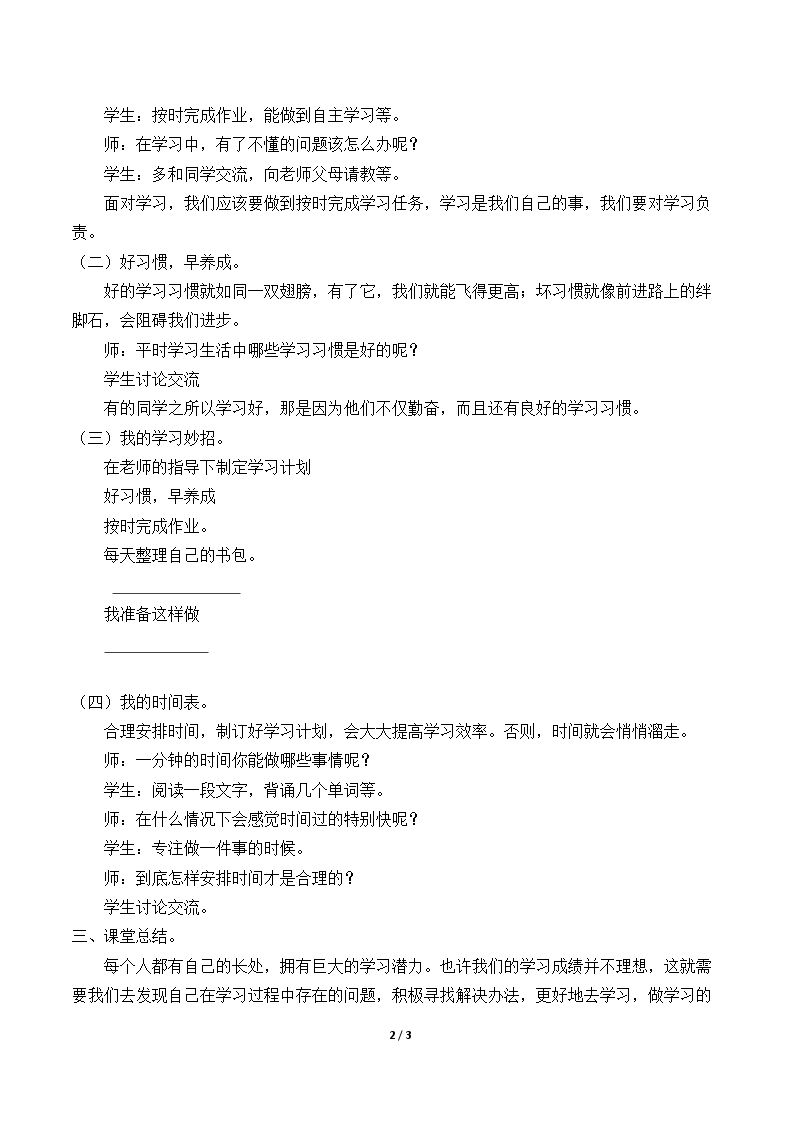 学生：按时完成作业，能做到自主学习等。

师：在学习中，有了不懂的问题该怎么办呢？

学生：多和同学交流，向老师父母请教等。

面对学习，我们应该要做到按时完成学习任务，学习是我们自己的事，我们要对学习负责。

（二）好习惯，早养成。

好的学习习惯就如同一双翅膀，有了它，我们就能飞得更高；坏习惯就像前进路上的绊脚石，会阻碍我们进步。

师：平时学习生活中哪些学习习惯是好的呢？

学生讨论交流

有的同学之所以学习好，那是因为他们不仅勤奋，而且还有良好的学习习惯。

（三）我的学习妙招。

在老师的指导下制定学习计划

好习惯，早养成

按时完成作业。

每天整理自己的书包。

____

我准备这样做

____

（四）我的时间表。

合理安排时间，制订好学习计划，会大大提高学习效率。否则，时间就会悄悄溜走。

师：一分钟的时间你能做哪些事情呢？

学生：阅读一段文字，背诵几个单词等。

师：在什么情况下会感觉时间过的特别快呢？

学生：专注做一件事的时候。

师：到底怎样安排时间才是合理的？

学生讨论交流。

三、课堂总结。

每个人都有自己的长处，拥有巨大的学习潜力。也许我们的学习成绩并不理想，这就需要我们去发现自己在学习过程中存在的问题，积极寻找解决办法，更好地去学习，做学习的

2 / 3